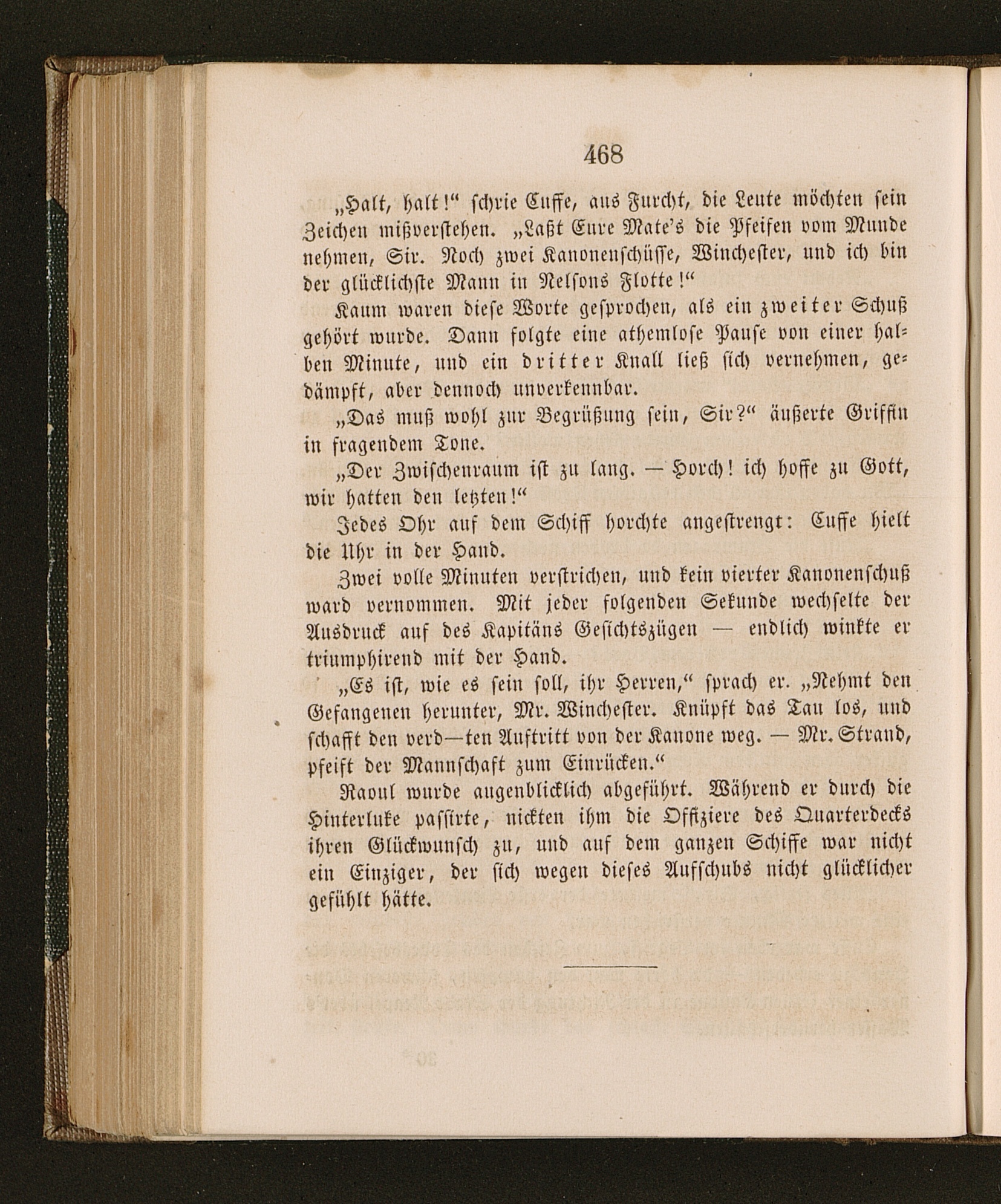 468

„Halt, halt!“ schrie Cuffe, aus Furcht, die Leute möchten sein Zeichen mißverstehen. „Laßt Eure Mate's die Pfeifen vom Munde nehmen, Sir. Noch zwei Kanonenschüsse, Winchester, und ich bin der glücklichste Mann in Nelsons Flotte!“

Kaum waren diese Worte gesprochen, als ein zweiter Schuß gehört wurde. Dann folgte eine athemlose Pause von einer halben Minute, und ein dritter Knall ließ sich vernehmen, gedämpft, aber dennoch unverkennbar.

„Das muß wohl zur Begrüßung sein, Sir?“ äußerte Griffin in fragendem Tone.

„Der Zwischenraum ist zu lang. — Horch! ich hoffe zu Gott, wir hatten den letzten!“

Jedes Ohr auf dem Schiff horchte angestrengt: Cuffe hielt die Uhr in der Hand.

Zwei volle Minuten verstrichen, und kein vierter Kanonenschuß ward vernommen. Mit jeder folgenden Sekunde wechselte der Ausdruck auf des Kapitäns Gesichtszügen — endlich winkte er triumphirend mit der Hand.

„Es ist, wie es sein soll, ihr Herren,“ sprach er. „Nehmt den Gefangenen herunter, Mr. Winchester. Knüpft das Tau los, und schafft den verd—ten Auftritt von der Kanone weg. — Mr. Strand, pfeift der Mannschaft zum Einrücken.“

Raoul wurde augenblicklich abgeführt. Während er durch die Hinterluke passirte, nickten ihm die Offiziere des Quarterdecks ihren Glückwunsch zu, und auf dem ganzen Schiffe war nicht ein Einziger, der sich wegen dieses Aufschubs nicht glücklicher gefühlt hätte.